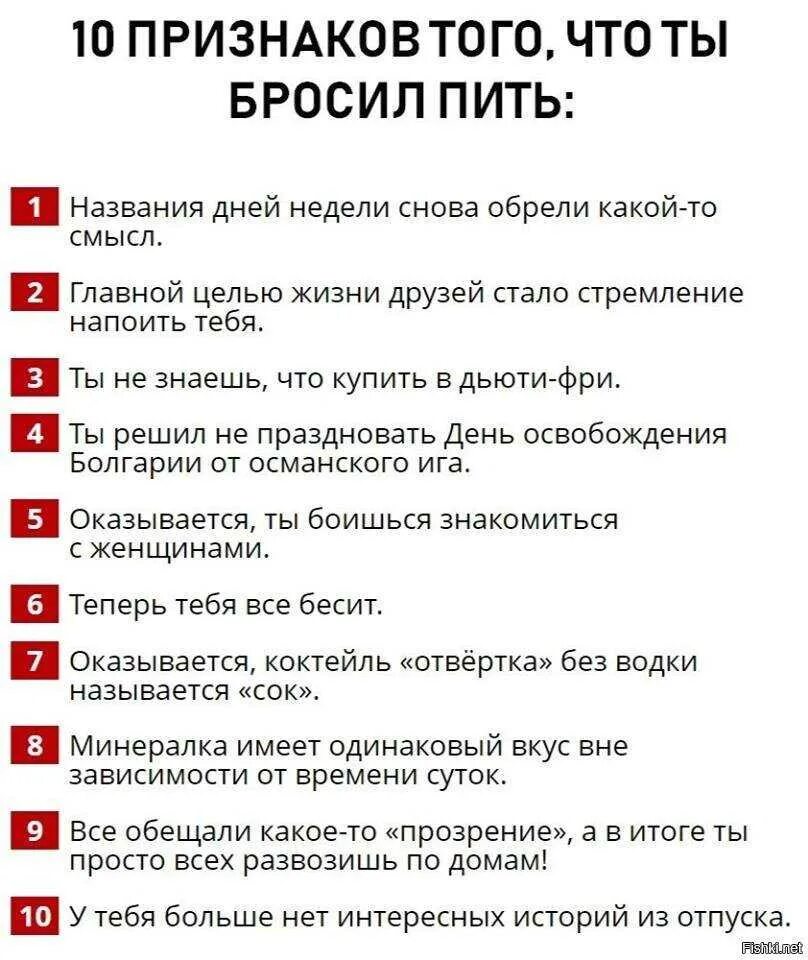 10 ПРИЗНАКОВ ТОГО, ЧТО ТЫ БРОСИЛ ПИТЬ:

1 Названия дней недели снова обрели какой-то смысл.

2 Главной целью жизни друзей стало стремление напоить тебя.

3 Ты не знаешь, что купить в дьюти-фри.

4 Ты решил не праздновать День освобождения Болгарии от османского ига.

5 Оказывается, ты боишься знакомиться с женщинами.

6 Теперь тебя все бесит.

7 Оказывается, коктейль «отвёртка» без водки называется «сок».

8 Минералка имеет одинаковый вкус вне зависимости от времени суток.

9 Все обещали какое-то «прозрение», а в итоге ты просто всех развозишь по домам!

10 У тебя больше нет интересных историй из отпуска.

Fishki.net